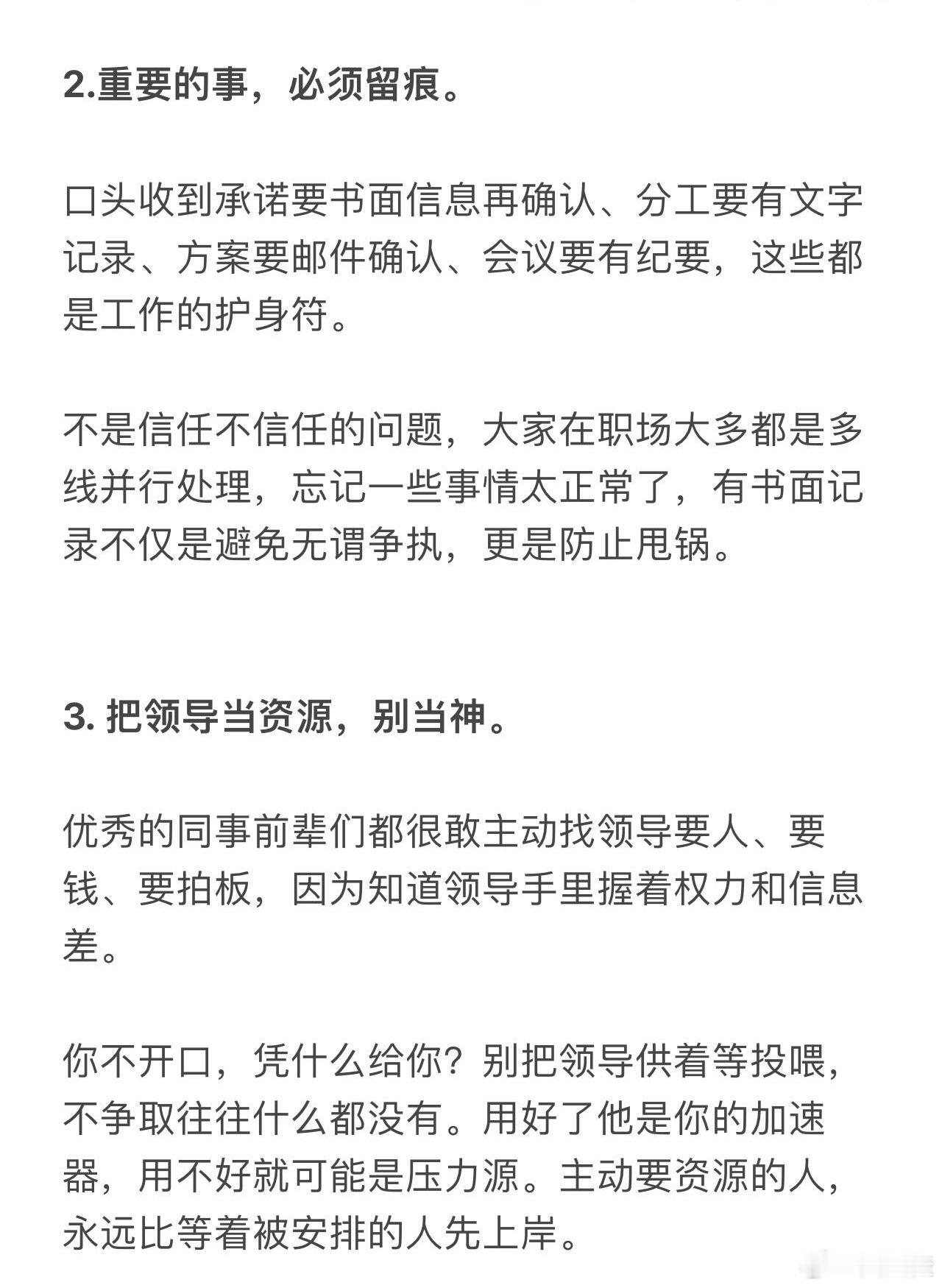 2.重要的事，必须留痕。

口头收到承诺要书面信息再确认、分工要有文字记录、方案要邮件确认、会议要有纪要，这些都是工作的护身符。

不是信任不信任的问题，大家在职场大多都是多线并行处理，忘记一些事情太正常了，有书面记录不仅是避免无谓争执，更是防止甩锅。

3. 把领导当资源，别当神。

优秀的同事前辈们都很敢主动找领导要人、要钱、要拍板，因为知道领导手里握着权力和信息差。

你不开口，凭什么给你？别把领导供着等投喂，不争取往往什么都没有。用好了他是你的加速器，用不好就可能是压力源。主动要资源的人，永远比等着被安排的人先上岸。